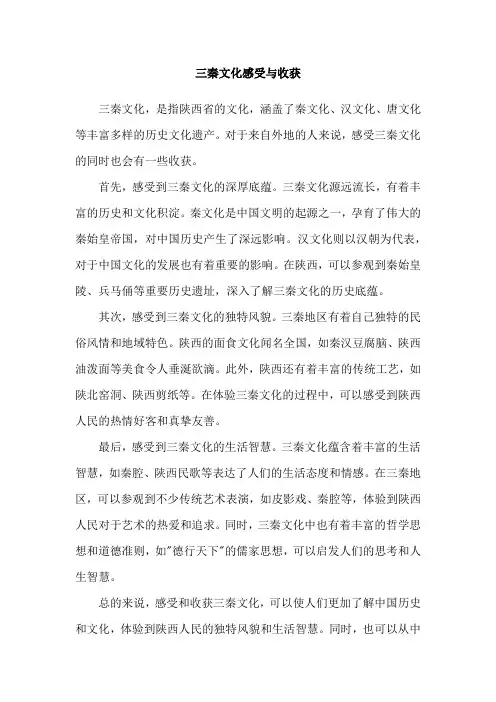 三秦文化感受与收获

三秦文化，是指陕西省的文化，涵盖了秦文化、汉文化、唐文化等丰富多样的历史文化遗产。对于来自外地的人来说，感受三秦文化的同时也会有一些收获。

首先，感受到三秦文化的深厚底蕴。三秦文化源远流长，有着丰富的历史和文化积淀。秦文化是中国文明的起源之一，孕育了伟大的秦始皇帝国，对中国历史产生了深远影响。汉文化则以汉朝为代表，对于中国文化的发展也有着重要的影响。在陕西，可以参观到秦始皇陵、兵马俑等重要历史遗址，深入了解三秦文化的历史底蕴。

其次，感受到三秦文化的独特风貌。三秦地区有着自己独特的民俗风情和地域特色。陕西的面食文化闻名全国，如秦汉豆腐脑、陕西油泼面等美食令人垂涎欲滴。此外，陕西还有着丰富的传统工艺，如陕北窑洞、陕西剪纸等。在体验三秦文化的过程中，可以感受到陕西人民的热情好客和真挚友善。

最后，感受到三秦文化的生活智慧。三秦文化蕴含着丰富的生活智慧，如秦腔、陕西民歌等表达了人们的生活态度和情感。在三秦地区，可以参观到不少传统艺术表演，如皮影戏、秦腔等，体验到陕西人民对于艺术的热爱和追求。同时，三秦文化中也有着丰富的哲学思想和道德准则，如"德行天下"的儒家思想，可以启发人们的思考和人生智慧。

总的来说，感受和收获三秦文化，可以使人们更加了解中国历史和文化，体验到陕西人民的独特风貌和生活智慧。同时，也可以从中